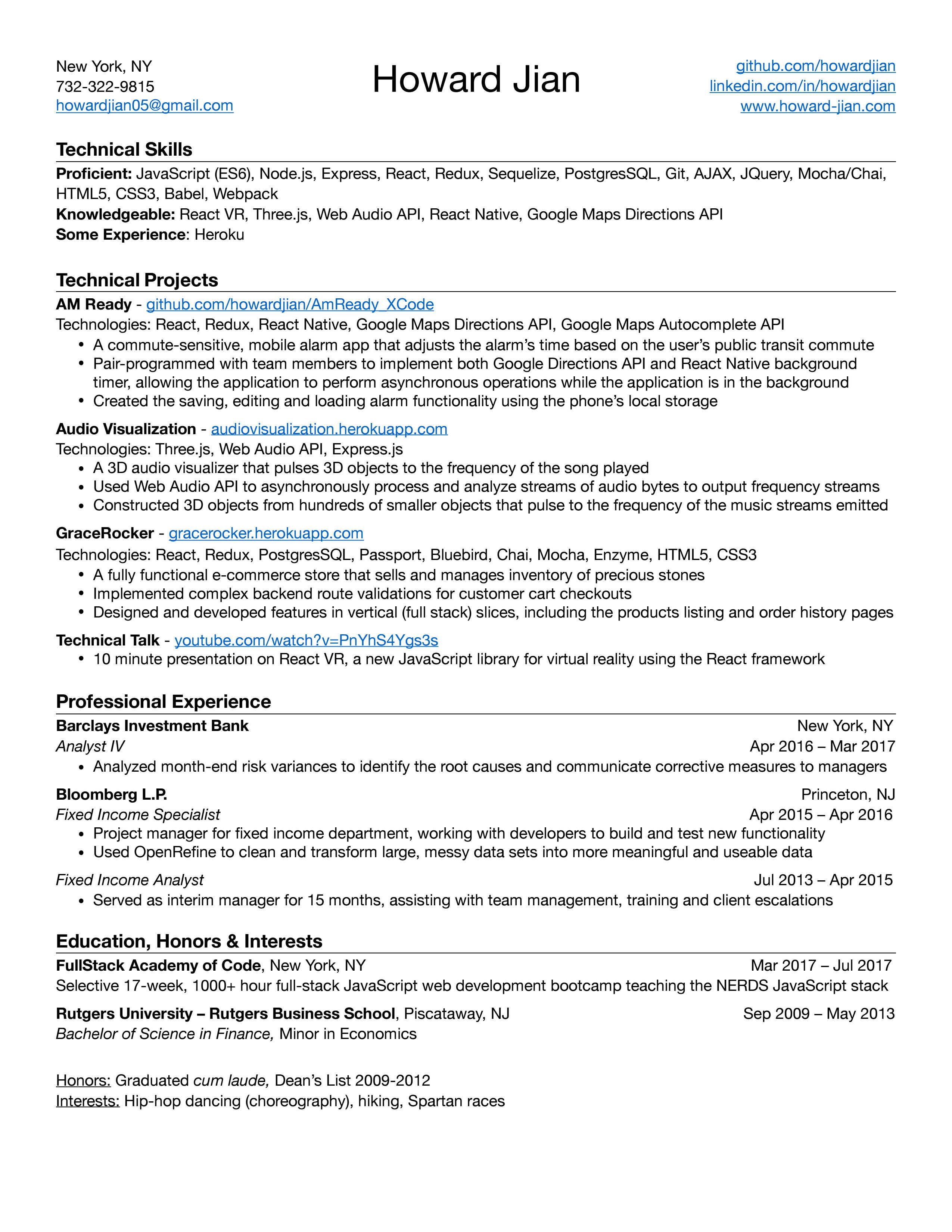 New York, NY
732-322-9815
howardjian05@gmail.com

Howard Jian

github.com/howardjian
linkedin.com/in/howardjian
www.howard-jian.com

Technical Skills

Proficient: JavaScript (ES6), Node.js, Express, React, Redux, Sequelize, PostgresSQL, Git, AJAX, JQuery, Mocha/Chai, HTML5, CSS3, Babel, Webpack
Knowledgeable: React VR, Three.js, Web Audio API, React Native, Google Maps Directions API
Some Experience: Heroku

Technical Projects

AM Ready - github.com/howardjian/AmReady_XCode
Technologies: React, Redux, React Native, Google Maps Directions API, Google Maps Autocomplete API
• A commute-sensitive, mobile alarm app that adjusts the alarm's time based on the user's public transit commute
• Pair-programmed with team members to implement both Google Directions API and React Native background timer, allowing the application to perform asynchronous operations while the application is in the background
• Created the saving, editing and loading alarm functionality using the phone's local storage

Audio Visualization - audiovisualization.herokuapp.com
Technologies: Three.js, Web Audio API, Express.js
• A 3D audio visualizer that pulses 3D objects to the frequency of the song played
• Used Web Audio API to asynchronously process and analyze streams of audio bytes to output frequency streams
• Constructed 3D objects from hundreds of smaller objects that pulse to the frequency of the music streams emitted

GraceRocker - gracerocker.herokuapp.com
Technologies: React, Redux, PostgresSQL, Passport, Bluebird, Chai, Mocha, Enzyme, HTML5, CSS3
• A fully functional e-commerce store that sells and manages inventory of precious stones
• Implemented complex backend route validations for customer cart checkouts
• Designed and developed features in vertical (full stack) slices, including the products listing and order history pages

Technical Talk - youtube.com/watch?v=PnYhS4Ygs3s
• 10 minute presentation on React VR, a new JavaScript library for virtual reality using the React framework

Professional Experience

Barclays Investment Bank New York, NY
Analyst IV Apr 2016 – Mar 2017
• Analyzed month-end risk variances to identify the root causes and communicate corrective measures to managers

Bloomberg L.P. Princeton, NJ
Fixed Income Specialist Apr 2015 – Apr 2016
• Project manager for fixed income department, working with developers to build and test new functionality
• Used OpenRefine to clean and transform large, messy data sets into more meaningful and useable data

Fixed Income Analyst Jul 2013 – Apr 2015
• Served as interim manager for 15 months, assisting with team management, training and client escalations

Education, Honors & Interests

FullStack Academy of Code, New York, NY Mar 2017 – Jul 2017
Selective 17-week, 1000+ hour full-stack JavaScript web development bootcamp teaching the NERDS JavaScript stack

Rutgers University – Rutgers Business School, Piscataway, NJ Sep 2009 – May 2013
Bachelor of Science in Finance, Minor in Economics

Honors: Graduated cum laude, Dean's List 2009-2012
Interests: Hip-hop dancing (choreography), hiking, Spartan races